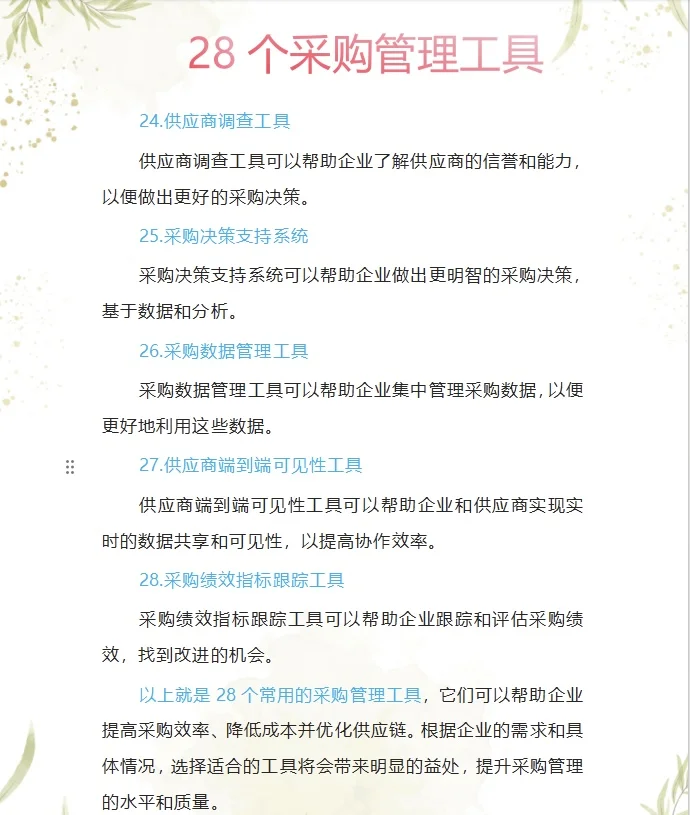 28 个采购管理工具

24.供应商调查工具

供应商调查工具可以帮助企业了解供应商的信誉和能力，以便做出更好的采购决策。

25.采购决策支持系统

采购决策支持系统可以帮助企业做出更明智的采购决策，基于数据和分析。

26.采购数据管理工具

采购数据管理工具可以帮助企业集中管理采购数据，以便更好地利用这些数据。

27.供应商端到端可见性工具

供应商端到端可见性工具可以帮助企业和供应商实现实时的数据共享和可见性，以提高协作效率。

28.采购绩效指标跟踪工具

采购绩效指标跟踪工具可以帮助企业跟踪和评估采购绩效，找到改进的机会。

以上就是 28 个常用的采购管理工具，它们可以帮助企业提高采购效率、降低成本并优化供应链。根据企业的需求和具体情况，选择适合的工具将会带来明显的益处，提升采购管理的水平和质量。